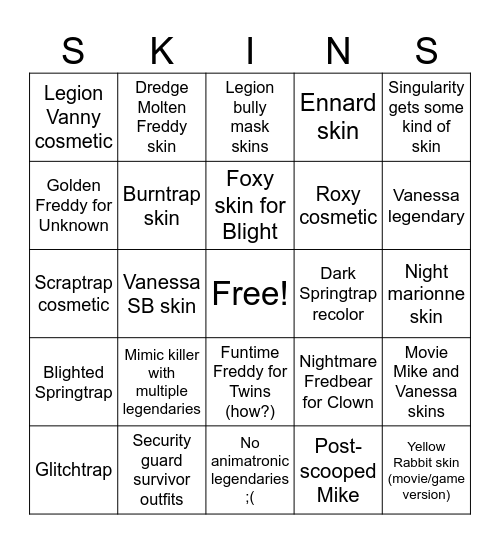 | S | K | I | N | S |
|---|---|---|---|---|
| Legion Vanny cosmetic | Dredge Molten Freddy skin | Legion bully mask skins | Ennard skin | Singularity gets some kind of skin |
| Golden Freddy for Unknown | Burntrap skin | Foxy skin for Blight | Roxy cosmetic | Vanessa legendary |
| Scraptrap cosmetic | Vanessa SB skin | Free! | Dark Springtrap recolor | Night marionne skin |
| Blighted Springtrap | Mimic killer with multiple legendaries | Funtime Freddy for Twins (how?) | Nightmare Fredbear for Clown | Movie Mike and Vanessa skins |
| Glitchtrap | Security guard survivor outfits | No animatronic legendaries ;( | Post-scooped Mike | Yellow Rabbit skin (movie/game version) |